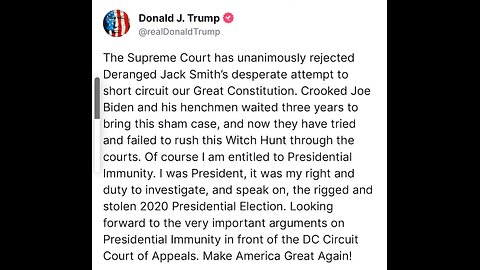 Donald J. Trump
@realDonaldTrump

The Supreme Court has unanimously rejected Deranged Jack Smith's desperate attempt to short circuit our Great Constitution. Crooked Joe Biden and his henchmen waited three years to bring this sham case, and now they have tried and failed to rush this Witch Hunt through the courts. Of course I am entitled to Presidential Immunity. I was President, it was my right and duty to investigate, and speak on, the rigged and stolen 2020 Presidential Election. Looking forward to the very important arguments on Presidential Immunity in front of the DC Circuit Court of Appeals. Make America Great Again!